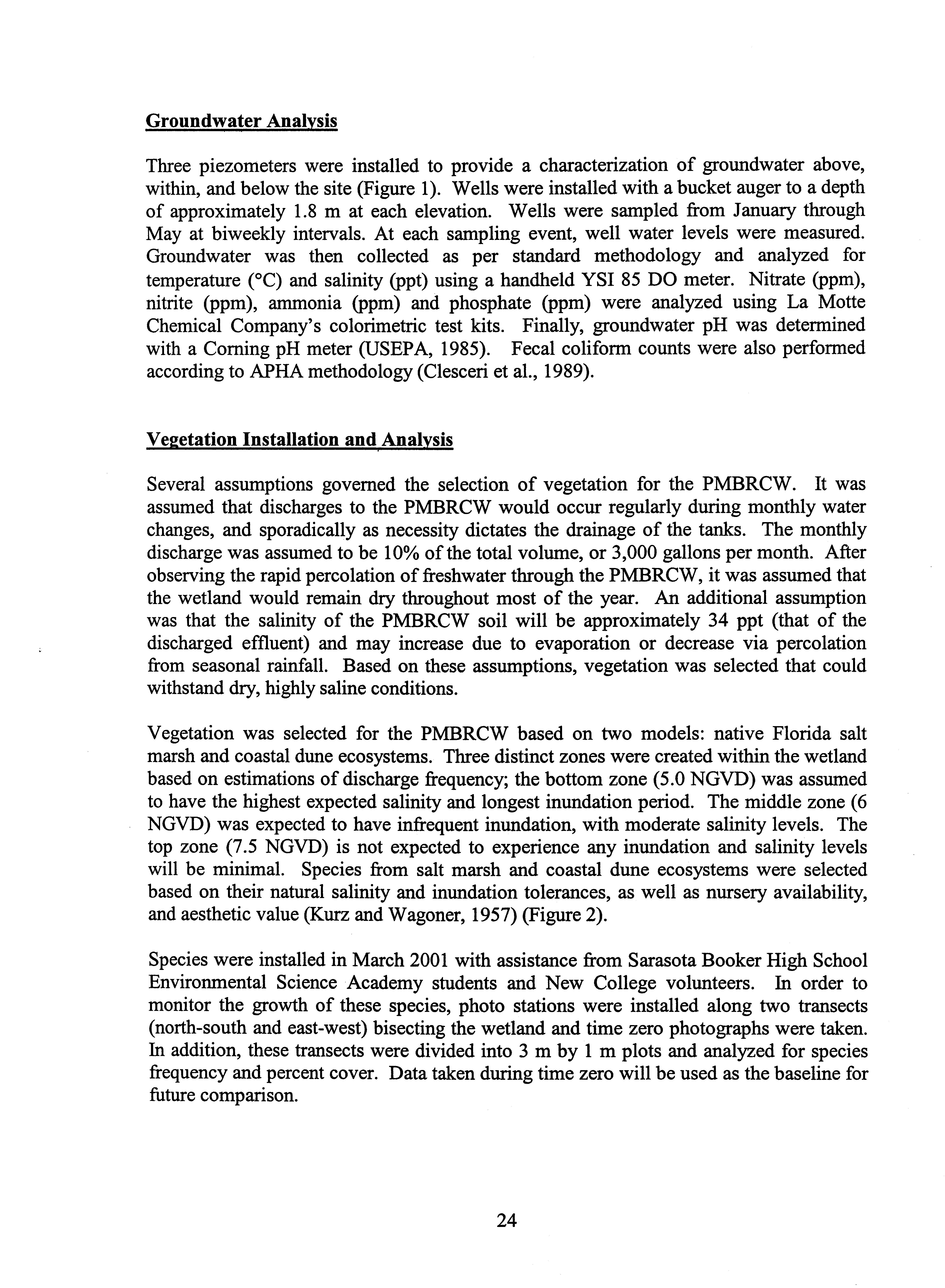 Groundwater Analysis

Three piezometers were installed to provide a characterization of groundwater above, within, and below the site (Figure 1). Wells were installed with a bucket auger to a depth of approximately 1.8 m at each elevation. Wells were sampled from January through May at biweekly intervals. At each sampling event, well water levels were measured. Groundwater was then collected as per standard methodology and analyzed for temperature (°C) and salinity (ppt) using a handheld YSI 85 DO meter. Nitrate (ppm), nitrite (ppm), ammonia (ppm) and phosphate (ppm) were analyzed using La Motte Chemical Company's colorimetric test kits. Finally, groundwater pH was determined with a Corning pH meter (USEPA, 1985). Fecal coliform counts were also performed according to APHA methodology (Clesceri et al., 1989).

Vegetation Installation and Analysis

Several assumptions governed the selection of vegetation for the PMBRCW. It was assumed that discharges to the PMBRCW would occur regularly during monthly water changes, and sporadically as necessity dictates the drainage of the tanks. The monthly discharge was assumed to be 10% of the total volume, or 3,000 gallons per month. After observing the rapid percolation of freshwater through the PMBRCW, it was assumed that the wetland would remain dry throughout most of the year. An additional assumption was that the salinity of the PMBRCW soil will be approximately 34 ppt (that of the discharged effluent) and may increase due to evaporation or decrease via percolation from seasonal rainfall. Based on these assumptions, vegetation was selected that could withstand dry, highly saline conditions.

Vegetation was selected for the PMBRCW based on two models: native Florida salt marsh and coastal dune ecosystems. Three distinct zones were created within the wetland based on estimations of discharge frequency; the bottom zone (5.0 NGVD) was assumed to have the highest expected salinity and longest inundation period. The middle zone (6 NGVD) was expected to have infrequent inundation, with moderate salinity levels. The top zone (7.5 NGVD) is not expected to experience any inundation and salinity levels will be minimal. Species from salt marsh and coastal dune ecosystems were selected based on their natural salinity and inundation tolerances, as well as nursery availability, and aesthetic value (Kurz and Wagoner, 1957) (Figure 2).

Species were installed in March 2001 with assistance from Sarasota Booker High School Environmental Science Academy students and New College volunteers. In order to monitor the growth of these species, photo stations were installed along two transects (north-south and east-west) bisecting the wetland and time zero photographs were taken. In addition, these transects were divided into 3 m by 1 m plots and analyzed for species frequency and percent cover. Data taken during time zero will be used as the baseline for future comparison.

24